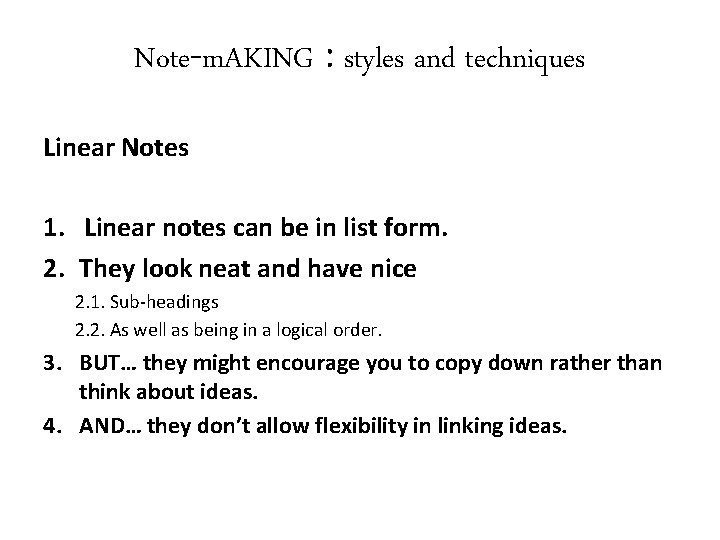 Note-mAKING : styles and techniques

Linear Notes

1. Linear notes can be in list form.
2. They look neat and have nice
2.1. Sub-headings
2.2. As well as being in a logical order.
3. BUT… they might encourage you to copy down rather than think about ideas.
4. AND… they don't allow flexibility in linking ideas.